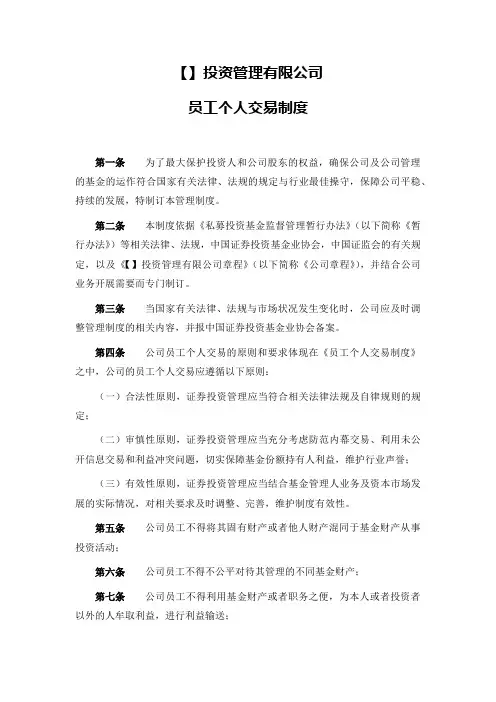 【】投资管理有限公司

员工个人交易制度

第一条　为了最大保护投资人和公司股东的权益，确保公司及公司管理的基金的运作符合国家有关法律、法规的规定与行业最佳操守，保障公司平稳、持续的发展，特制订本管理制度。

第二条　本制度依据《私募投资基金监督管理暂行办法》（以下简称《暂行办法》）等相关法律、法规，中国证券投资基金业协会，中国证监会的有关规定，以及《【】投资管理有限公司章程》（以下简称《公司章程》），并结合公司业务开展需要而专门制订。

第三条　当国家有关法律、法规与市场状况发生变化时，公司应及时调整管理制度的相关内容，并报中国证券投资基金业协会备案。

第四条　公司员工个人交易的原则和要求体现在《员工个人交易制度》之中，公司的员工个人交易应遵循以下原则：

（一）合法性原则，证券投资管理应当符合相关法律法规及自律规则的规定；

（二）审慎性原则，证券投资管理应当充分考虑防范内幕交易、利用未公开信息交易和利益冲突问题，切实保障基金份额持有人利益，维护行业声誉；

（三）有效性原则，证券投资管理应当结合基金管理人业务及资本市场发展的实际情况，对相关要求及时调整、完善，维护制度有效性。

第五条　公司员工不得将其固有财产或者他人财产混同于基金财产从事投资活动；

第六条　公司员工不得不公平对待其管理的不同基金财产；

第七条　公司员工不得利用基金财产或者职务之便，为本人或者投资者以外的人牟取利益，进行利益输送；